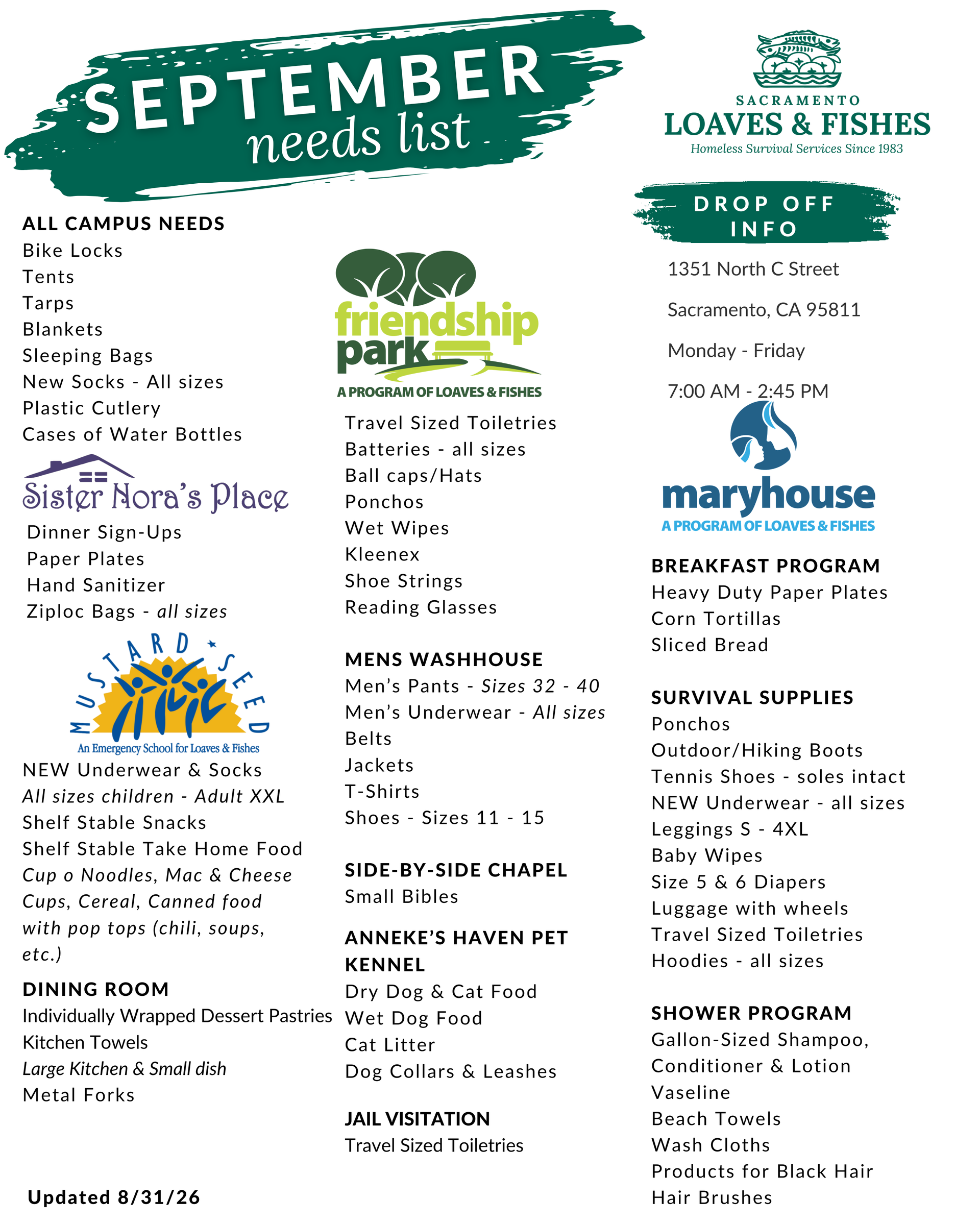 SEPTEMBER
needs list

ALL CAMPUS NEEDS
Bike Locks
Tents
Tarps
Blankets
Sleeping Bags
New Socks - All sizes
Plastic Cutlery
Cases of Water Bottles

Sister Nora's Place
Dinner Sign-Ups
Paper Plates
Hand Sanitizer
Ziploc Bags - all sizes

MUSTARD SEED
An Emergency School for Loaves & Fishes
NEW Underwear & Socks
All sizes children - Adult XXL
Shelf Stable Snacks
Shelf Stable Take Home Food
Cup o Noodles, Mac & Cheese Cups, Cereal, Canned food with pop tops (chili, soups, etc.)

DINING ROOM
Individually Wrapped Dessert Pastries
Kitchen Towels
Large Kitchen & Small dish
Metal Forks

Updated 8/31/26

friendship park
A PROGRAM OF LOAVES & FISHES
Travel Sized Toiletries
Batteries - all sizes
Ball caps/Hats
Ponchos
Wet Wipes
Kleenex
Shoe Strings
Reading Glasses

MENS WASHHOUSE
Men's Pants - Sizes 32 - 40
Men's Underwear - All sizes
Belts
Jackets
T-Shirts
Shoes - Sizes 11 - 15

SIDE-BY-SIDE CHAPEL
Small Bibles

ANNEKE'S HAVEN PET KENNEL
Dry Dog & Cat Food
Wet Dog Food
Cat Litter
Dog Collars & Leashes

JAIL VISITATION
Travel Sized Toiletries

SACRAMENTO
LOAVES & FISHES
Homeless Survival Services Since 1983

DROP OFF INFO
1351 North C Street
Sacramento, CA 95811
Monday - Friday
7:00 AM - 2:45 PM

maryhouse
A PROGRAM OF LOAVES & FISHES

BREAKFAST PROGRAM
Heavy Duty Paper Plates
Corn Tortillas
Sliced Bread

SURVIVAL SUPPLIES
Ponchos
Outdoor/Hiking Boots
Tennis Shoes - soles intact
NEW Underwear - all sizes
Leggings S - 4XL
Baby Wipes
Size 5 & 6 Diapers
Luggage with wheels
Travel Sized Toiletries
Hoodies - all sizes

SHOWER PROGRAM
Gallon-Sized Shampoo, Conditioner & Lotion
Vaseline
Beach Towels
Wash Cloths
Products for Black Hair
Hair Brushes